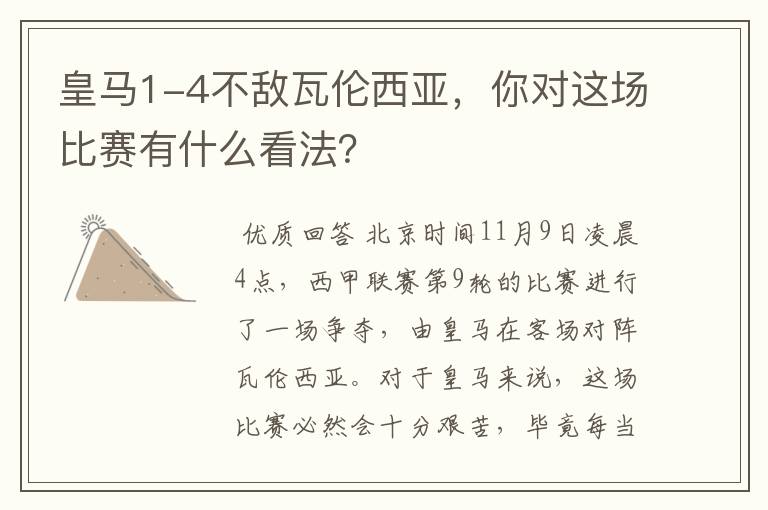 皇马1-4不敌瓦伦西亚，你对这场比赛有什么看法?

优质回答 北京时间11月9日凌晨4点，西甲联赛第9轮的比赛进行了一场争夺，由皇马在客场对阵瓦伦西亚。对于皇马来说，这场比赛必然会十分艰苦，毕竟每当